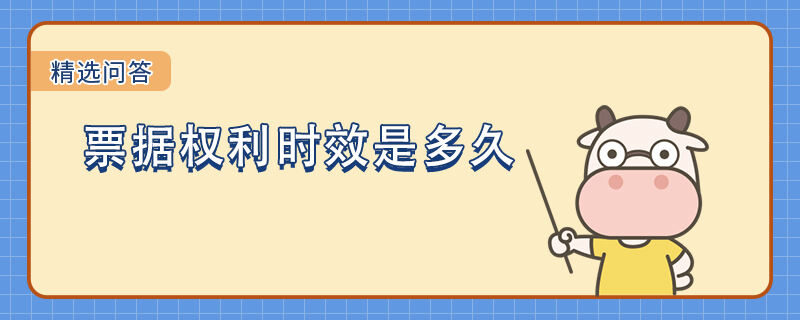 精选问答

票据权利时效是多久